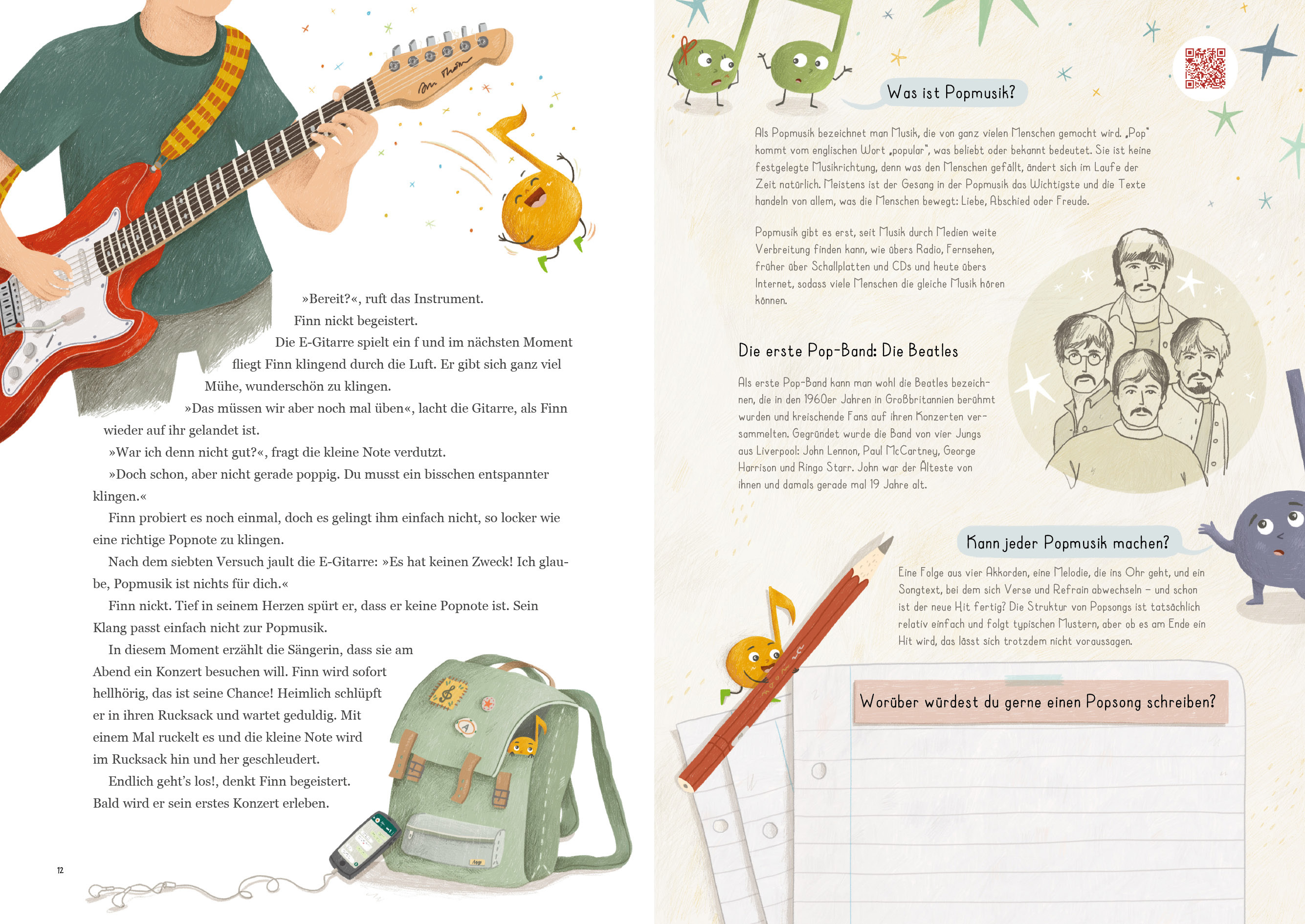 »Bereit?«, ruft das Instrument.

Finn nickt begeistert.

Die E-Gitarre spielt ein f und im nächsten Moment fliegt Finn klingend durch die Luft. Er gibt sich ganz viel Mühe, wunderschön zu klingen.

»Das müssen wir aber noch mal üben«, lacht die Gitarre, als Finn wieder auf ihr gelandet ist.

»War ich denn nicht gut?«, fragt die kleine Note verdutzt.

»Doch schon, aber nicht gerade poppig. Du musst ein bisschen entspannter klingen.«

Finn probiert es noch einmal, doch es gelingt ihm einfach nicht, so locker wie eine richtige Popnote zu klingen.

Nach dem siebten Versuch jault die E-Gitarre: »Es hat keinen Zweck! Ich glaube, Popmusik ist nichts für dich.«

Finn nickt. Tief in seinem Herzen spürt er, dass er keine Popnote ist. Sein Klang passt einfach nicht zur Popmusik.

In diesem Moment erzählt die Sängerin, dass sie am Abend ein Konzert besuchen will. Finn wird sofort hellhörig, das ist seine Chance! Heimlich schlüpft er in ihren Rucksack und wartet geduldig. Mit einem Mal ruckelt es und die kleine Note wird im Rucksack hin und her geschleudert.

Endlich geht's los!, denkt Finn begeistert. Bald wird er sein erstes Konzert erleben.

12

Was ist Popmusik?

Als Popmusik bezeichnet man Musik, die von ganz vielen Menschen gemocht wird. „Pop" kommt vom englischen Wort „popular", was beliebt oder bekannt bedeutet. Sie ist keine festgelegte Musikrichtung, denn was den Menschen gefällt, ändert sich im Laufe der Zeit natürlich. Meistens ist der Gesang in der Popmusik das Wichtigste und die Texte handeln von allem, was die Menschen bewegt: Liebe, Abschied oder Freude.

Popmusik gibt es erst, seit Musik durch Medien weite Verbreitung finden kann, wie übers Radio, Fernsehen, früher über Schallplatten und CDs und heute übers Internet, sodass viele Menschen die gleiche Musik hören können.

Die erste Pop-Band: Die Beatles

Als erste Pop-Band kann man wohl die Beatles bezeichnen, die in den 1960er Jahren in Großbritannien berühmt wurden und kreischende Fans auf ihren Konzerten versammelten. Gegründet wurde die Band von vier Jungs aus Liverpool: John Lennon, Paul McCartney, George Harrison und Ringo Starr. John war der Älteste von ihnen und damals gerade mal 19 Jahre alt.

Kann jeder Popmusik machen?

Eine Folge aus vier Akkorden, eine Melodie, die ins Ohr geht, und ein Songtext, bei dem sich Verse und Refrain abwechseln – und schon ist der neue Hit fertig? Die Struktur von Popsongs ist tatsächlich relativ einfach und folgt typischen Mustern, aber ob es am Ende ein Hit wird, das lässt sich trotzdem nicht voraussagen.

Worüber würdest du gerne einen Popsong schreiben?